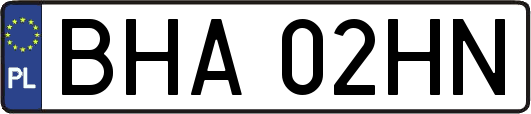 PL
BHA 02HN